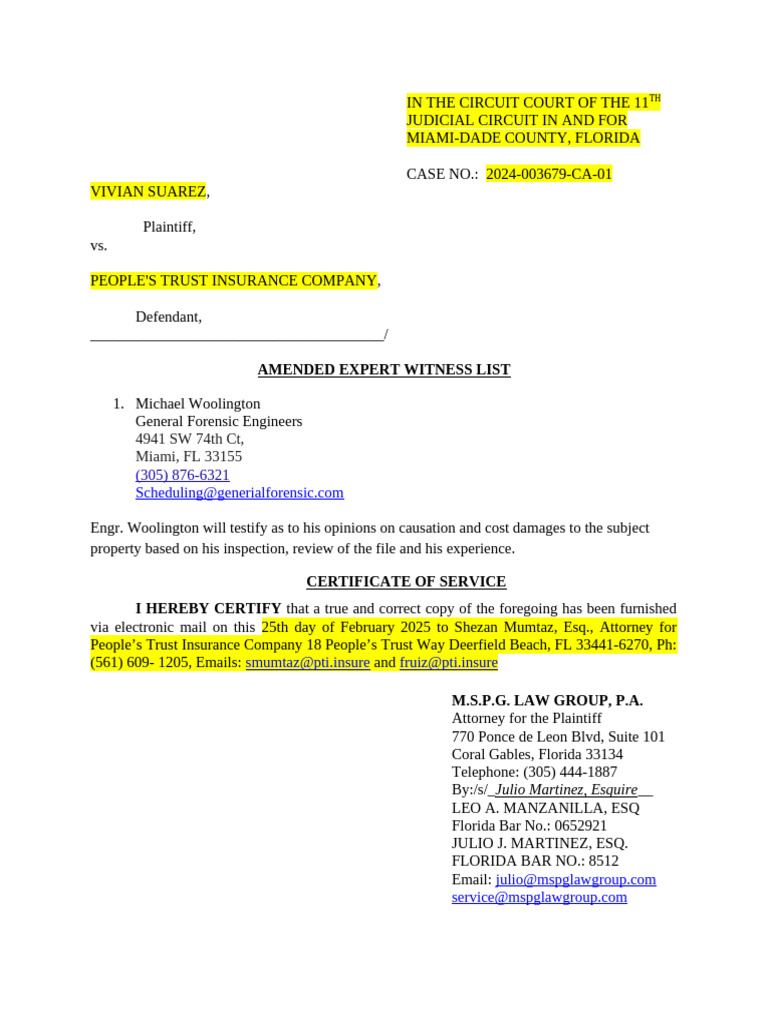 IN THE CIRCUIT COURT OF THE 11$^{TH}$ JUDICIAL CIRCUIT IN AND FOR MIAMI-DADE COUNTY, FLORIDA

CASE NO.: 2024-003679-CA-01

VIVIAN SUAREZ,

Plaintiff,

vs.

PEOPLE'S TRUST INSURANCE COMPANY,

Defendant,
_______________________________________/

AMENDED EXPERT WITNESS LIST

1. Michael Woolington
General Forensic Engineers
4941 SW 74th Ct,
Miami, FL 33155
(305) 876-6321
Scheduling@generialforensic.com

Engr. Woolington will testify as to his opinions on causation and cost damages to the subject property based on his inspection, review of the file and his experience.

CERTIFICATE OF SERVICE

I HEREBY CERTIFY that a true and correct copy of the foregoing has been furnished via electronic mail on this 25th day of February 2025 to Shezan Mumtaz, Esq., Attorney for People's Trust Insurance Company 18 People's Trust Way Deerfield Beach, FL 33441-6270, Ph: (561) 609- 1205, Emails: smumtaz@pti.insure and fruiz@pti.insure

M.S.P.G. LAW GROUP, P.A.
Attorney for the Plaintiff
770 Ponce de Leon Blvd, Suite 101
Coral Gables, Florida 33134
Telephone: (305) 444-1887
By:/s/_Julio Martinez, Esquire__
LEO A. MANZANILLA, ESQ
Florida Bar No.: 0652921
JULIO J. MARTINEZ, ESQ.
FLORIDA BAR NO.: 8512
Email: julio@mspglawgroup.com
service@mspglawgroup.com